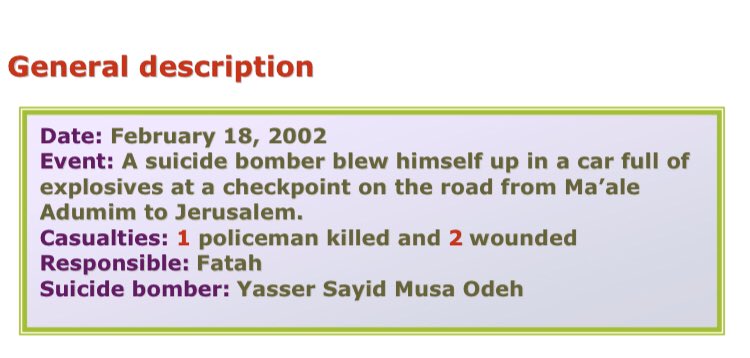 General description

Date: February 18, 2002
Event: A suicide bomber blew himself up in a car full of explosives at a checkpoint on the road from Ma’ale Adumim to Jerusalem.
Casualties: 1 policeman killed and 2 wounded
Responsible: Fatah
Suicide bomber: Yasser Sayid Musa Odeh